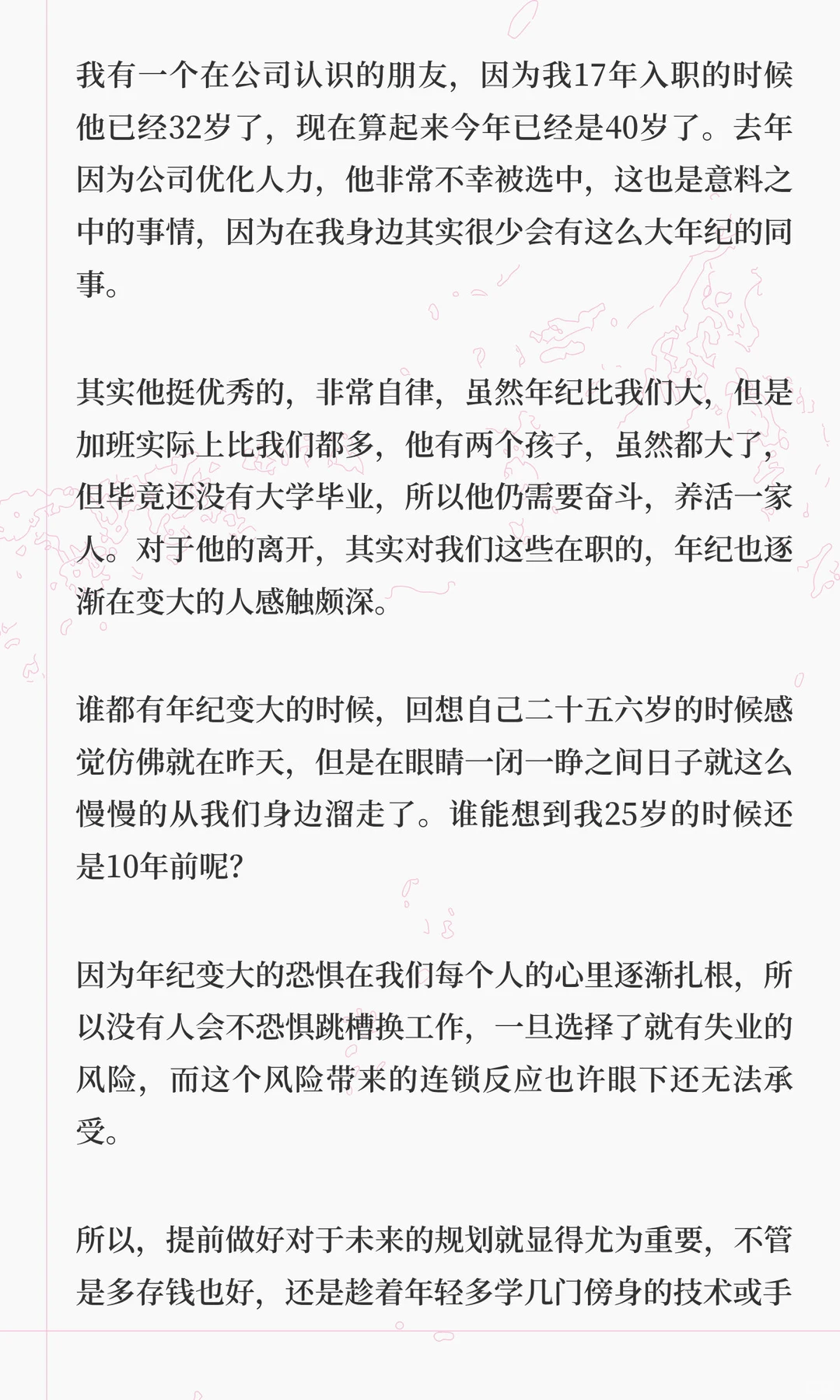 我有一个在公司认识的朋友，因为我17年入职的时候他已经32岁了，现在算起来今年已经是40岁了。去年因为公司优化人力，他非常不幸被选中，这也是意料之中的事情，因为在我身边其实很少会有这么大年纪的同事。

其实他挺优秀的，非常自律，虽然年纪比我们大，但是加班实际上比我们都多，他有两个孩子，虽然都大了，但毕竟还没有大学毕业，所以他仍需要奋斗，养活一家人。对于他的离开，其实对我们这些在职的，年纪也逐渐在变大的人感触颇深。

谁都有年纪变大的时候，回想自己二十五六岁的时候感觉仿佛就在昨天，但是在眼睛一闭一睁之间日子就这么慢慢的从我们身边溜走了。谁能想到我25岁的时候还是10年前呢？

因为年纪变大的恐惧在我们每个人的心里逐渐扎根，所以没有人会不恐惧跳槽换工作，一旦选择了就有失业的风险，而这个风险带来的连锁反应也许眼下还无法承受。

所以，提前做好对于未来的规划就显得尤为重要，不管是多存钱也好，还是趁着年轻多学几门傍身的技术或手